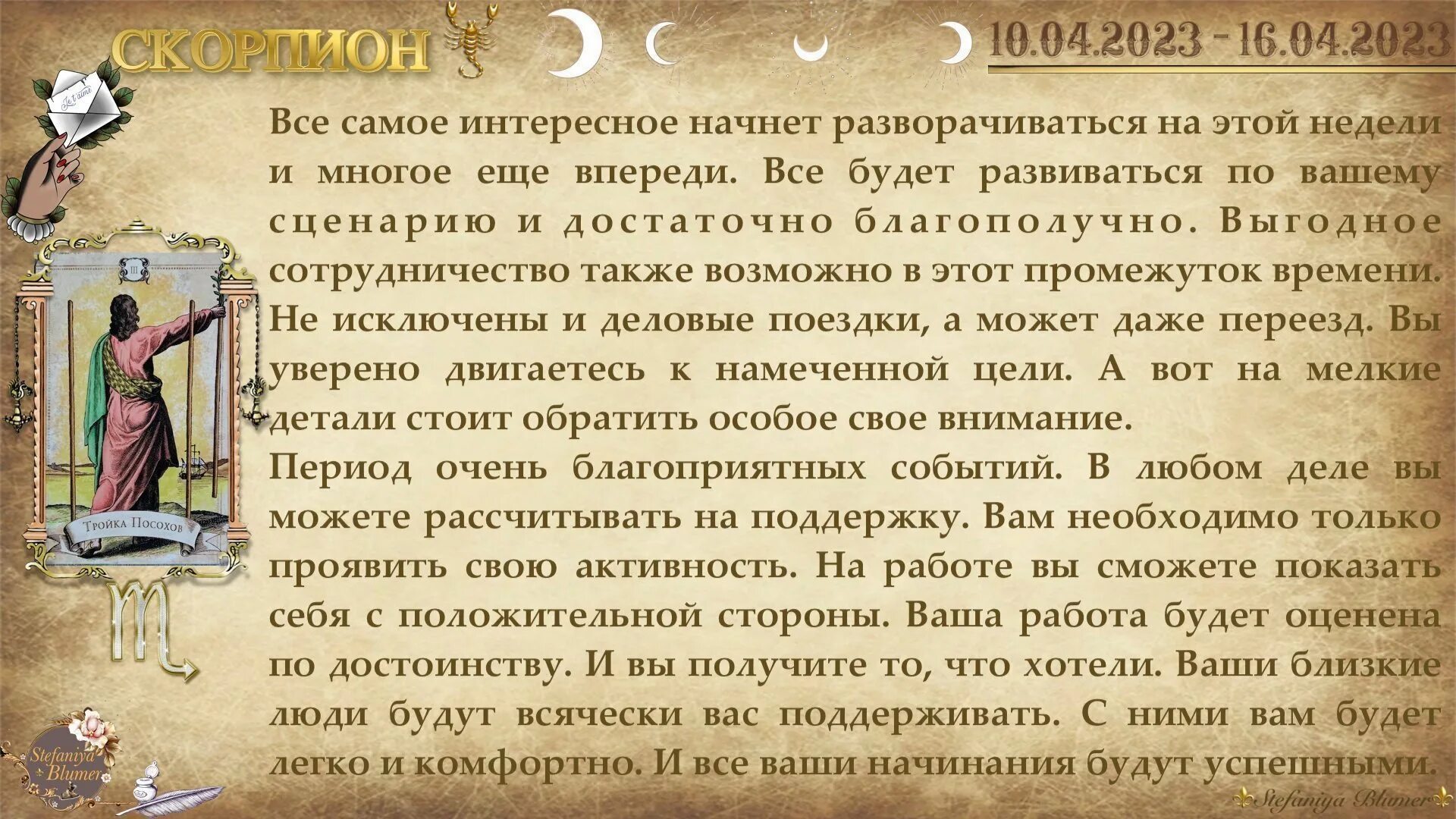 СКОРПИОН

10.04.2023 - 16.04.2023

Je t'aime

III

Тройка Посохов

Все самое интересное начнет разворачиваться на этой недели и многое еще впереди. Все будет развиваться по вашему сценарию и достаточно благополучно. Выгодное сотрудничество также возможно в этот промежуток времени. Не исключены и деловые поездки, а может даже переезд. Вы уверено двигаетесь к намеченной цели. А вот на мелкие детали стоит обратить особое свое внимание.
Период очень благоприятных событий. В любом деле вы можете рассчитывать на поддержку. Вам необходимо только проявить свою активность. На работе вы сможете показать себя с положительной стороны. Ваша работа будет оценена по достоинству. И вы получите то, что хотели. Ваши близкие люди будут всячески вас поддерживать. С ними вам будет легко и комфортно. И все ваши начинания будут успешными.

Stefaniya Blumer

Stefaniya Blumer